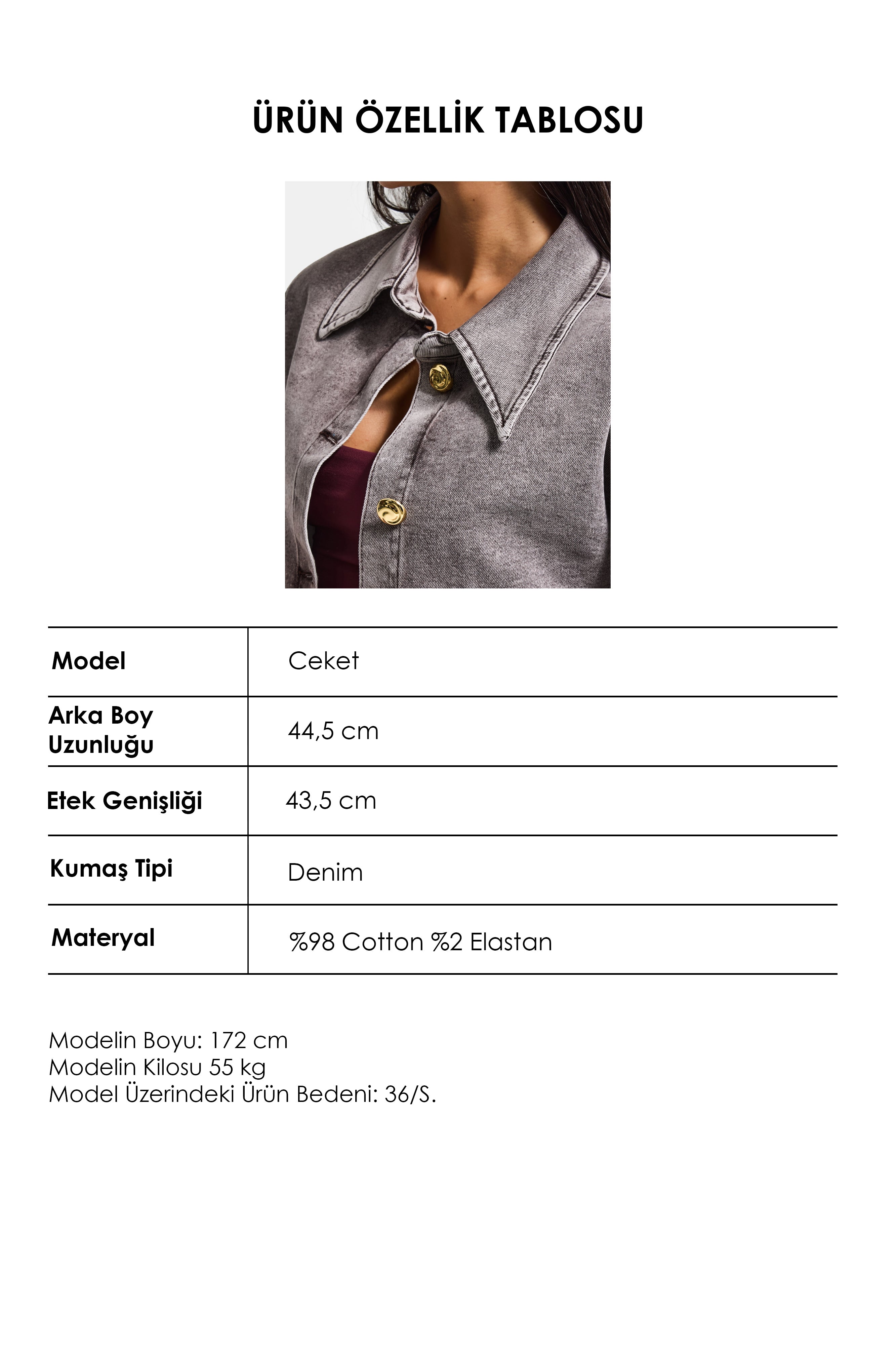 ÜRÜN ÖZELLİK TABLOSU

| Model | Ceket |
|---|---|
| Arka Boy Uzunluğu | 44,5 cm |
| Etek Genişliği | 43,5 cm |
| Kumaş Tipi | Denim |
| Materyal | %98 Cotton %2 Elastan |

Modelin Boyu: 172 cm
Modelin Kilosu 55 kg
Model Üzerindeki Ürün Bedeni: 36/S.